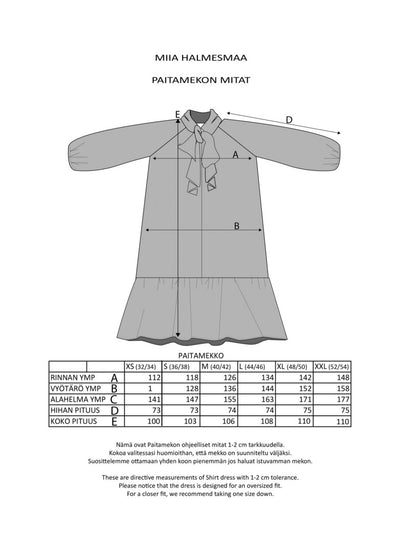 MIIA HALMESMAA

PAITAMEKON MITAT

E

D

A

B

PAITAMEKKO

| | | XS (32/34) | S (36/38) | M (40/42) | L (44/46) | XL (48/50) | XXL (52/54) |
|---|---|---|---|---|---|---|---|
| RINNAN YMP | A | 112 | 118 | 126 | 134 | 142 | 148 |
| VYÖTÄRÖ YMP | B | 1 | 128 | 136 | 144 | 152 | 158 |
| ALAHELMA YMP | C | 141 | 147 | 155 | 163 | 171 | 177 |
| HIHAN PITUUS | D | 73 | 73 | 74 | 74 | 75 | 75 |
| KOKO PITUUS | E | 100 | 103 | 106 | 108 | 110 | 110 |

Nämä ovat Paitamekon ohjeelliset mitat 1-2 cm tarkkuudella.
Kokoa valitessasi huomioithan, että mekko on suunniteltu väljäksi.
Suosittelemme ottamaan yhden koon pienemmän jos haluat istuvamman mekon.

These are directive measurements of Shirt dress with 1-2 cm tolerance.
Please notice that the dress is designed for an oversized fit.
For a closer fit, we recommend taking one size down.